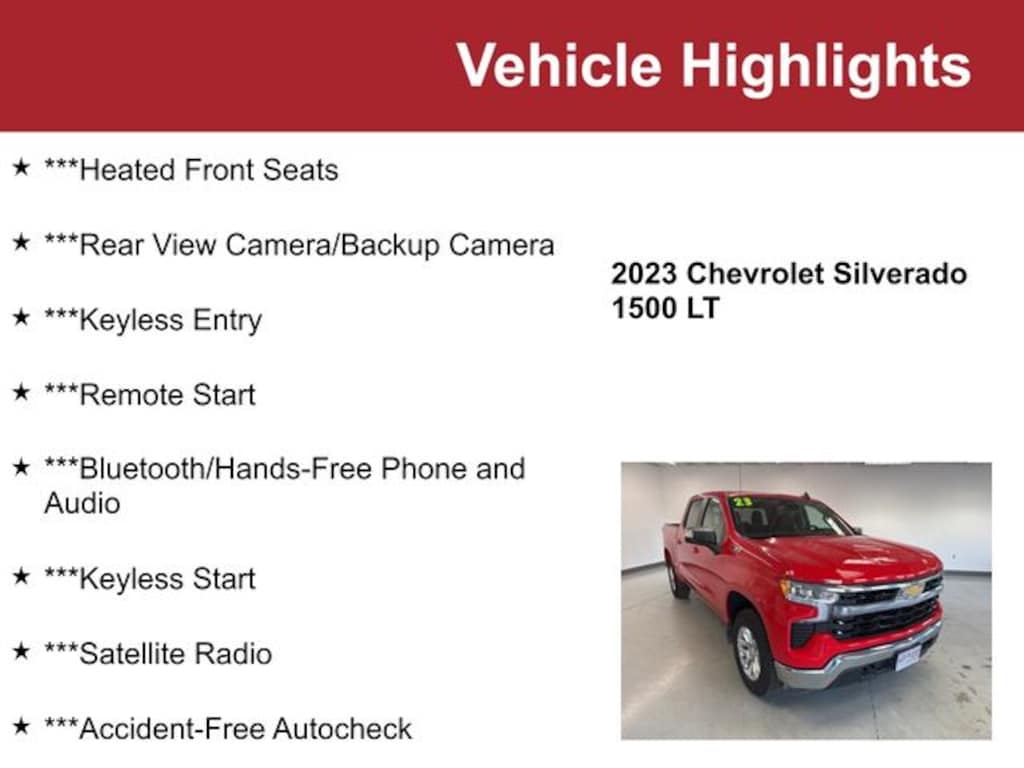 Vehicle Highlights

★ ***Heated Front Seats

★ ***Rear View Camera/Backup Camera

★ ***Keyless Entry

★ ***Remote Start

★ ***Bluetooth/Hands-Free Phone and Audio

★ ***Keyless Start

★ ***Satellite Radio

★ ***Accident-Free Autocheck

2023 Chevrolet Silverado 1500 LT

23